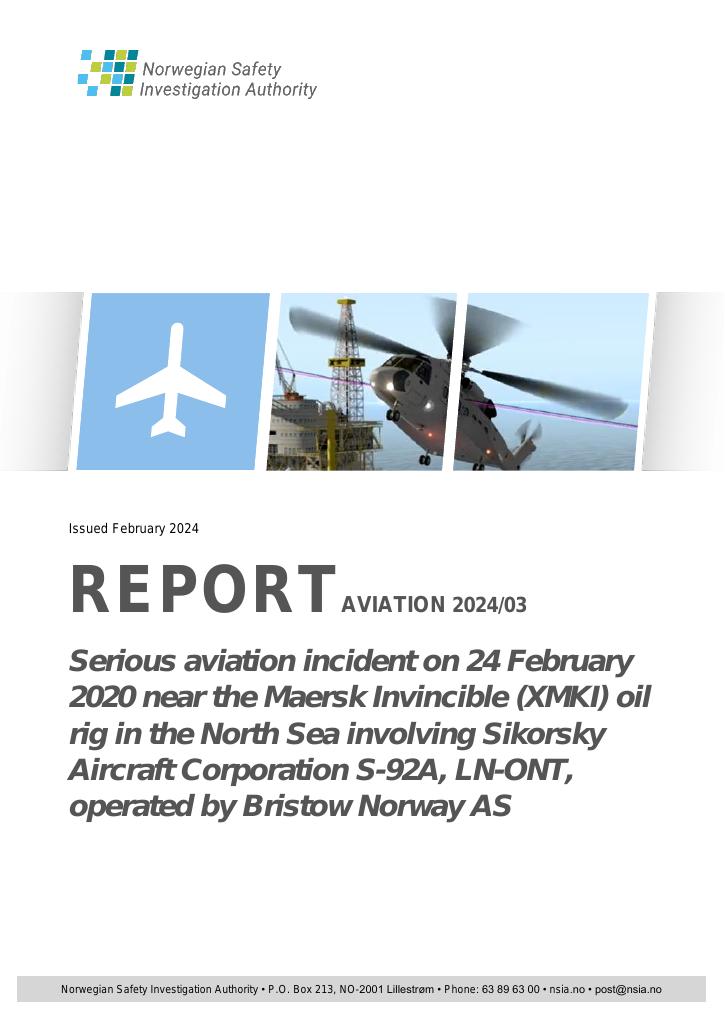 Norwegian Safety Investigation Authority

Issued February 2024

REPORT AVIATION 2024/03

Serious aviation incident on 24 February 2020 near the Maersk Invincible (XMKI) oil rig in the North Sea involving Sikorsky Aircraft Corporation S-92A, LN-ONT, operated by Bristow Norway AS

Norwegian Safety Investigation Authority • P.O. Box 213, NO-2001 Lillestrøm • Phone: 63 89 63 00 • nsia.no • post@nsia.no